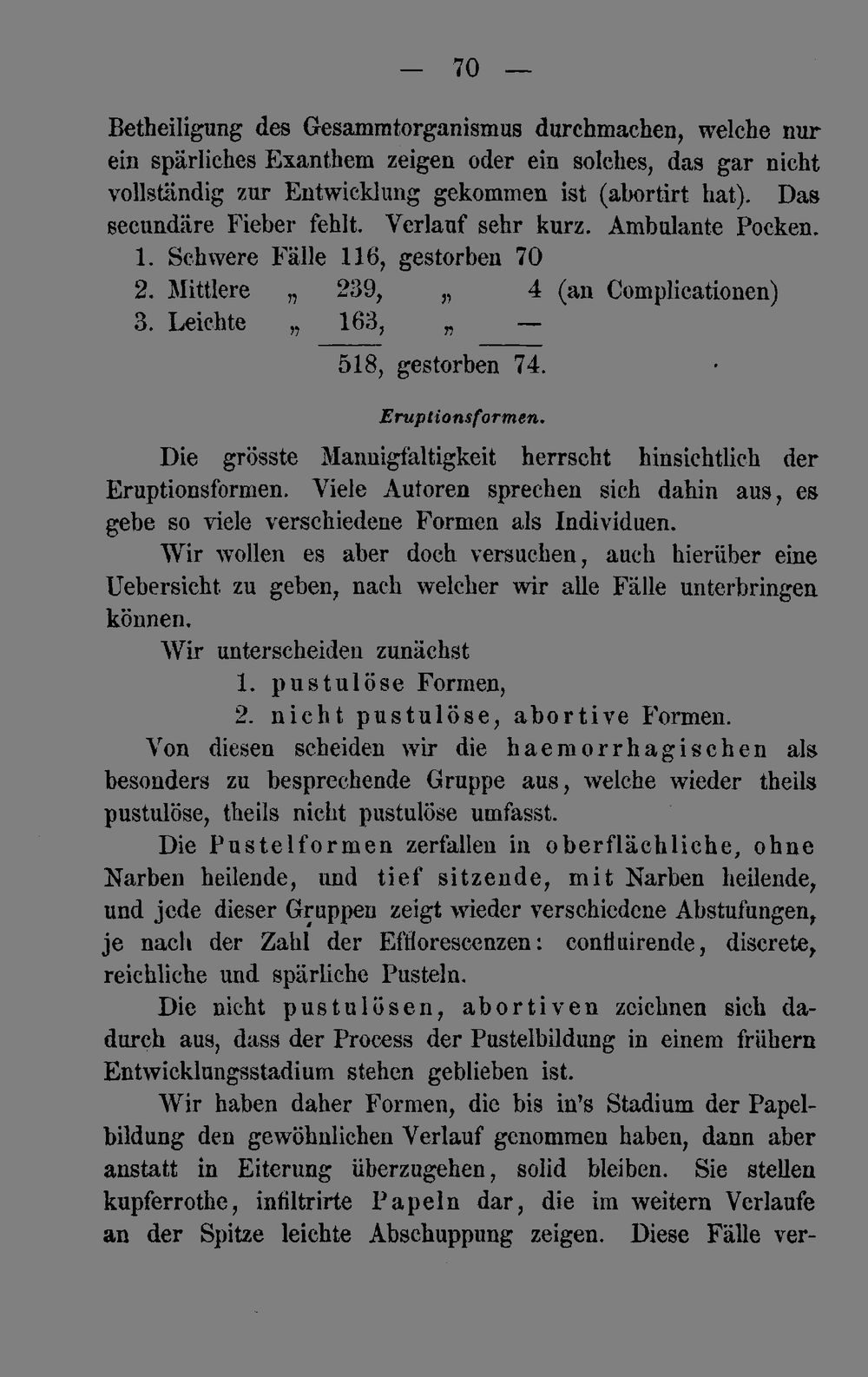 — 70 —

Betheiligung des Gesammtorganismus durchmachen, welche nur ein spärliches Exanthem zeigen oder ein solches, das gar nicht vollständig zur Entwicklung gekommen ist (abortirt hat). Das secundäre Fieber fehlt. Verlauf sehr kurz. Ambulante Pocken.

1. Schwere Fälle 116, gestorben 70
2. Mittlere „ 239, „ 4 (an Complicationen)
3. Leichte „ 163, „ —
518, gestorben 74.

Eruptionsformen.

Die grösste Mannigfaltigkeit herrscht hinsichtlich der Eruptionsformen. Viele Autoren sprechen sich dahin aus, es gebe so viele verschiedene Formen als Individuen.

Wir wollen es aber doch versuchen, auch hierüber eine Uebersicht zu geben, nach welcher wir alle Fälle unterbringen können.

Wir unterscheiden zunächst
1. pustulöse Formen,
2. nicht pustulöse, abortive Formen.

Von diesen scheiden wir die haemorrhagischen als besonders zu besprechende Gruppe aus, welche wieder theils pustulöse, theils nicht pustulöse umfasst.

Die Pustelformen zerfallen in oberflächliche, ohne Narben heilende, und tief sitzende, mit Narben heilende, und jede dieser Gruppen zeigt wieder verschiedene Abstufungen, je nach der Zahl der Efflorescenzen: confluirende, discrete, reichliche und spärliche Pusteln.

Die nicht pustulösen, abortiven zeichnen sich dadurch aus, dass der Process der Pustelbildung in einem frühern Entwicklungsstadium stehen geblieben ist.

Wir haben daher Formen, die bis in's Stadium der Papelbildung den gewöhnlichen Verlauf genommen haben, dann aber anstatt in Eiterung überzugehen, solid bleiben. Sie stellen kupferrothe, infiltrirte Papeln dar, die im weitern Verlaufe an der Spitze leichte Abschuppung zeigen. Diese Fälle ver-